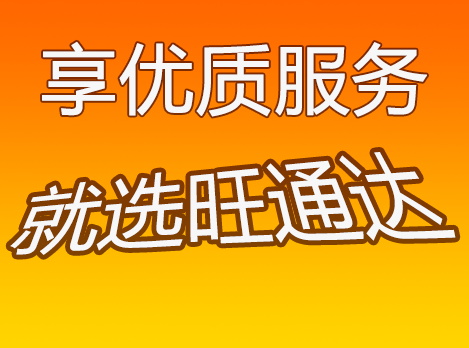 享优质服务

就选旺通达